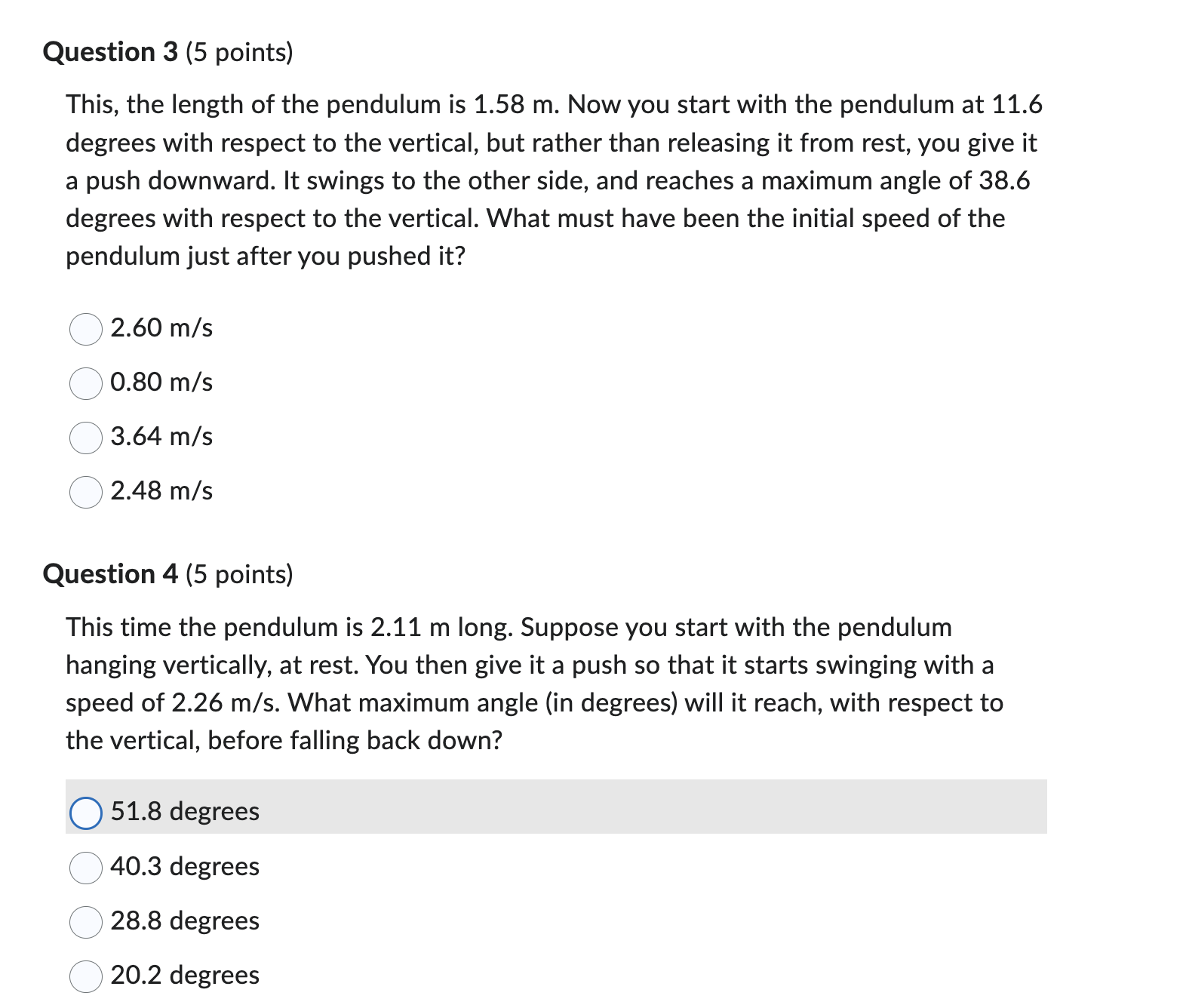 Question 3 (5 points)

This, the length of the pendulum is 1.58 m. Now you start with the pendulum at 11.6 degrees with respect to the vertical, but rather than releasing it from rest, you give it a push downward. It swings to the other side, and reaches a maximum angle of 38.6 degrees with respect to the vertical. What must have been the initial speed of the pendulum just after you pushed it?

2.60 m/s

0.80 m/s

3.64 m/s

2.48 m/s

Question 4 (5 points)

This time the pendulum is 2.11 m long. Suppose you start with the pendulum hanging vertically, at rest. You then give it a push so that it starts swinging with a speed of 2.26 m/s. What maximum angle (in degrees) will it reach, with respect to the vertical, before falling back down?

51.8 degrees

40.3 degrees

28.8 degrees

20.2 degrees